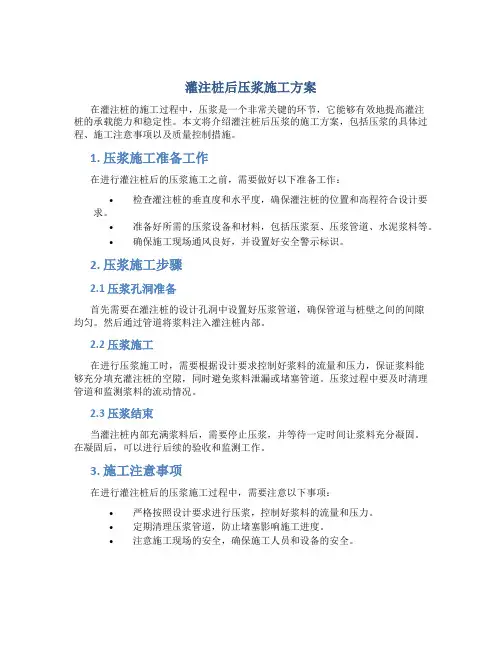 灌注桩后压浆施工方案

在灌注桩的施工过程中，压浆是一个非常关键的环节，它能够有效地提高灌注桩的承载能力和稳定性。本文将介绍灌注桩后压浆的施工方案，包括压浆的具体过程、施工注意事项以及质量控制措施。

1. 压浆施工准备工作

在进行灌注桩后的压浆施工之前，需要做好以下准备工作：

• 检查灌注桩的垂直度和水平度，确保灌注桩的位置和高程符合设计要求。
• 准备好所需的压浆设备和材料，包括压浆泵、压浆管道、水泥浆料等。
• 确保施工现场通风良好，并设置好安全警示标识。

2. 压浆施工步骤

2.1 压浆孔洞准备

首先需要在灌注桩的设计孔洞中设置好压浆管道，确保管道与桩壁之间的间隙均匀。然后通过管道将浆料注入灌注桩内部。

2.2 压浆施工

在进行压浆施工时，需要根据设计要求控制好浆料的流量和压力，保证浆料能够充分填充灌注桩的空隙，同时避免浆料泄漏或堵塞管道。压浆过程中要及时清理管道和监测浆料的流动情况。

2.3 压浆结束

当灌注桩内部充满浆料后，需要停止压浆，并等待一定时间让浆料充分凝固。在凝固后，可以进行后续的验收和监测工作。

3. 施工注意事项

在进行灌注桩后的压浆施工过程中，需要注意以下事项：

• 严格按照设计要求进行压浆，控制好浆料的流量和压力。
• 定期清理压浆管道，防止堵塞影响施工进度。
• 注意施工现场的安全，确保施工人员和设备的安全。